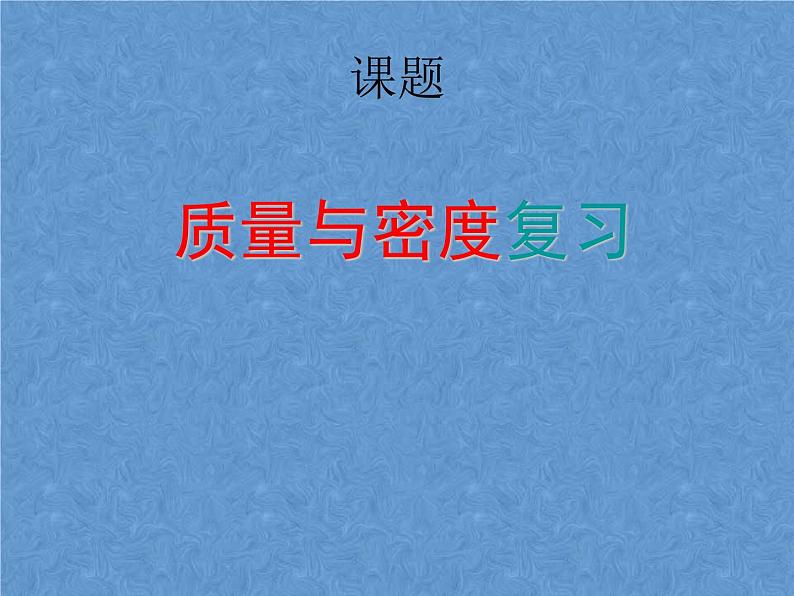 课题

质量与密度复习